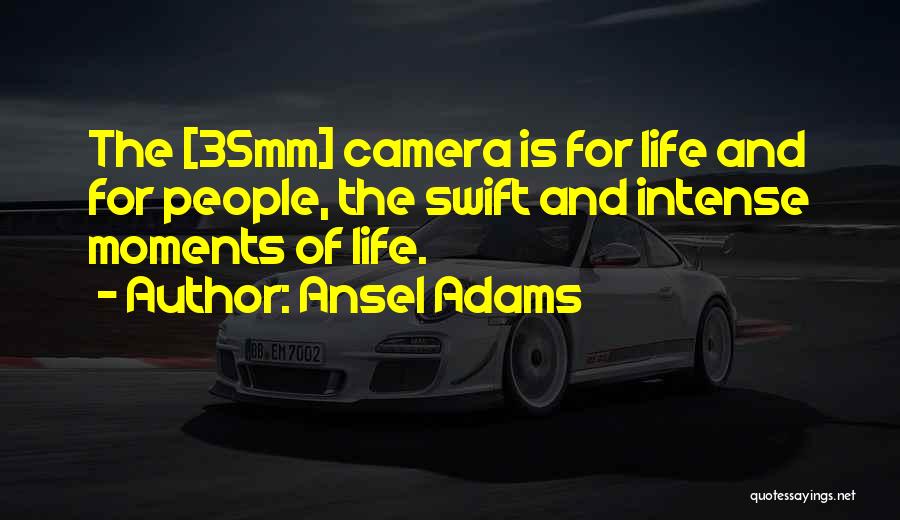 The [35mm] camera is for life and for people, the swift and intense moments of life.
- Author: Ansel Adams

BB EM 7002

quotessayings.net